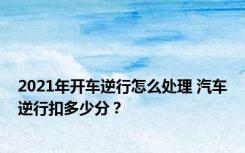 2021年开车逆行怎么处理 汽车逆行扣多少分？